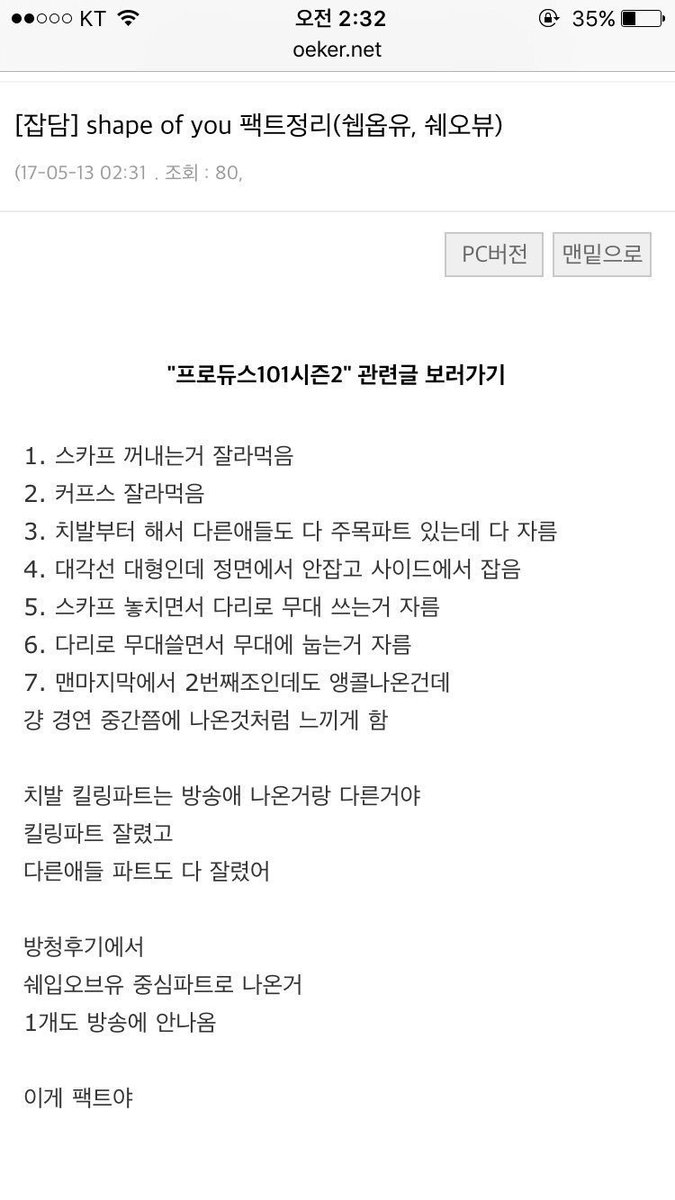 ●●○○○ KT 오전 2:32 35%
oeker.net

[잡담] shape of you 팩트정리(쉡옵유, 쉐오뷰)
(17-05-13 02:31 . 조회 : 80,

PC버전 맨밑으로

"프로듀스101시즌2" 관련글 보러가기

1. 스카프 꺼내는거 잘라먹음
2. 커프스 잘라먹음
3. 치발부터 해서 다른애들도 다 주목파트 있는데 다 자름
4. 대각선 대형인데 정면에서 안잡고 사이드에서 잡음
5. 스카프 놓치면서 다리로 무대 쓰는거 자름
6. 다리로 무대쓸면서 무대에 눕는거 자름
7. 맨마지막에서 2번째조인데도 앵콜나온건데
걍 경연 중간쯤에 나온것처럼 느끼게 함

치발 킬링파트는 방송애 나온거랑 다른거야
킬링파트 잘렸고
다른애들 파트도 다 잘렸어

방청후기에서
쉐입오브유 중심파트로 나온거
1개도 방송에 안나옴

이게 팩트야